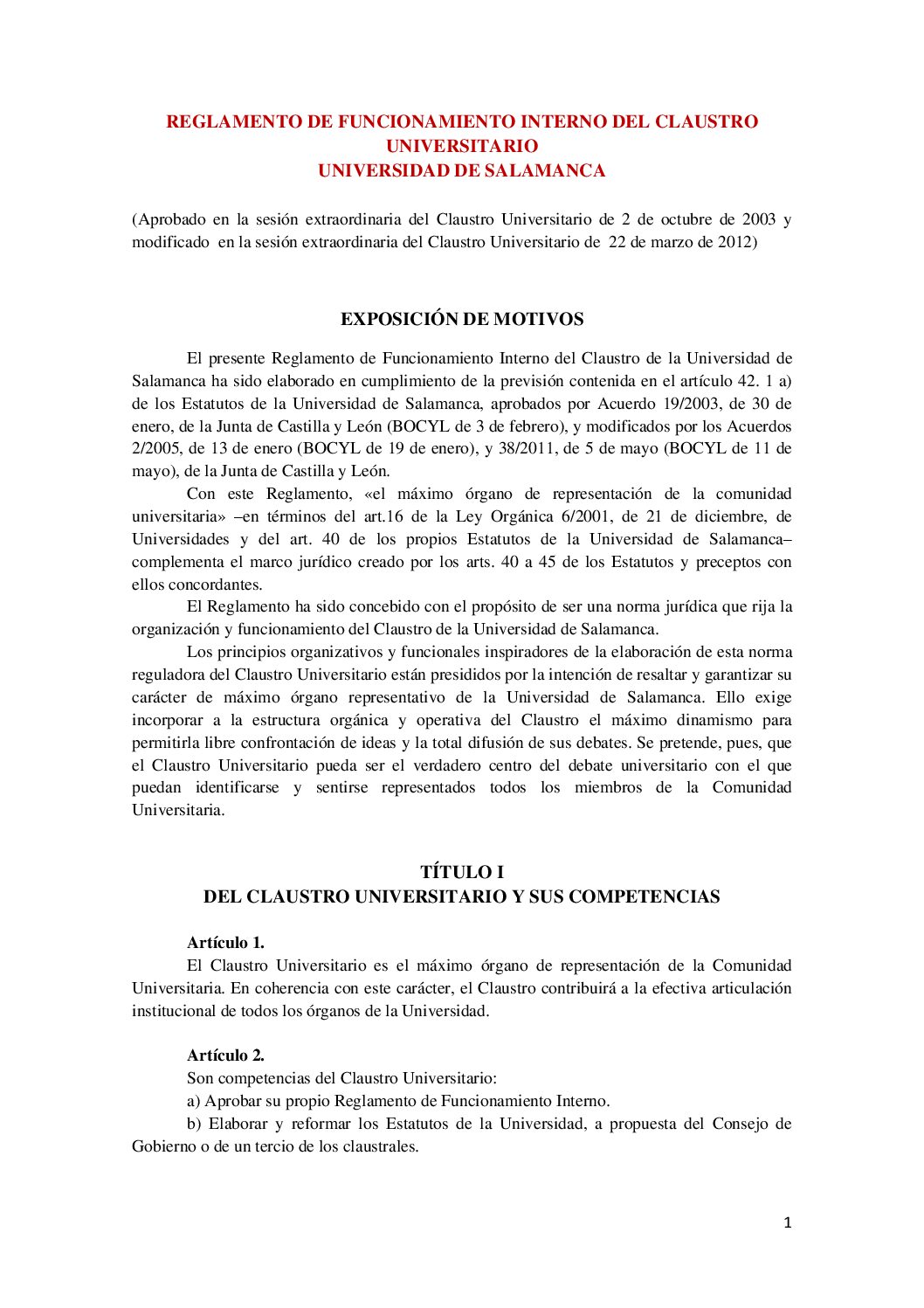 REGLAMENTO DE FUNCIONAMIENTO INTERNO DEL CLAUSTRO UNIVERSITARIO
UNIVERSIDAD DE SALAMANCA

(Aprobado en la sesión extraordinaria del Claustro Universitario de 2 de octubre de 2003 y modificado en la sesión extraordinaria del Claustro Universitario de 22 de marzo de 2012)

EXPOSICIÓN DE MOTIVOS

El presente Reglamento de Funcionamiento Interno del Claustro de la Universidad de Salamanca ha sido elaborado en cumplimiento de la previsión contenida en el artículo 42. 1 a) de los Estatutos de la Universidad de Salamanca, aprobados por Acuerdo 19/2003, de 30 de enero, de la Junta de Castilla y León (BOCYL de 3 de febrero), y modificados por los Acuerdos 2/2005, de 13 de enero (BOCYL de 19 de enero), y 38/2011, de 5 de mayo (BOCYL de 11 de mayo), de la Junta de Castilla y León.

Con este Reglamento, «el máximo órgano de representación de la comunidad universitaria» –en términos del art.16 de la Ley Orgánica 6/2001, de 21 de diciembre, de Universidades y del art. 40 de los propios Estatutos de la Universidad de Salamanca– complementa el marco jurídico creado por los arts. 40 a 45 de los Estatutos y preceptos con ellos concordantes.

El Reglamento ha sido concebido con el propósito de ser una norma jurídica que rija la organización y funcionamiento del Claustro de la Universidad de Salamanca.

Los principios organizativos y funcionales inspiradores de la elaboración de esta norma reguladora del Claustro Universitario están presididos por la intención de resaltar y garantizar su carácter de máximo órgano representativo de la Universidad de Salamanca. Ello exige incorporar a la estructura orgánica y operativa del Claustro el máximo dinamismo para permitirla libre confrontación de ideas y la total difusión de sus debates. Se pretende, pues, que el Claustro Universitario pueda ser el verdadero centro del debate universitario con el que puedan identificarse y sentirse representados todos los miembros de la Comunidad Universitaria.

TÍTULO I
DEL CLAUSTRO UNIVERSITARIO Y SUS COMPETENCIAS

Artículo 1.
El Claustro Universitario es el máximo órgano de representación de la Comunidad Universitaria. En coherencia con este carácter, el Claustro contribuirá a la efectiva articulación institucional de todos los órganos de la Universidad.

Artículo 2.
Son competencias del Claustro Universitario:
a) Aprobar su propio Reglamento de Funcionamiento Interno.
b) Elaborar y reformar los Estatutos de la Universidad, a propuesta del Consejo de Gobierno o de un tercio de los claustrales.

1